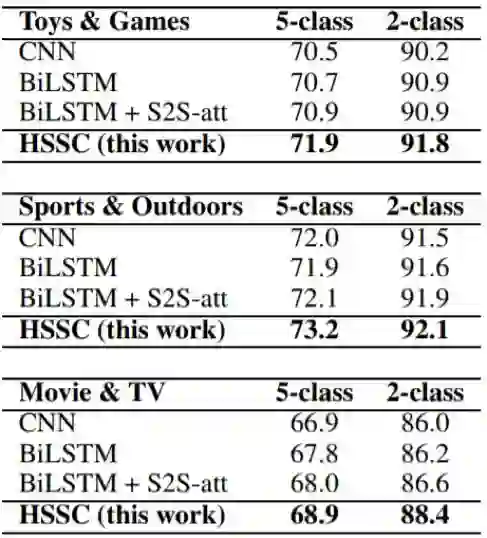 | Toys & Games | 5-class | 2-class |
|---|---|---|
| CNN | 70.5 | 90.2 |
| BiLSTM | 70.7 | 90.9 |
| BiLSTM + S2S-att | 70.9 | 90.9 |
| HSSC (this work) | 71.9 | 91.8 |

| Sports & Outdoors | 5-class | 2-class |
|---|---|---|
| CNN | 72.0 | 91.5 |
| BiLSTM | 71.9 | 91.6 |
| BiLSTM + S2S-att | 72.1 | 91.9 |
| HSSC (this work) | 73.2 | 92.1 |

| Movie & TV | 5-class | 2-class |
|---|---|---|
| CNN | 66.9 | 86.0 |
| BiLSTM | 67.8 | 86.2 |
| BiLSTM + S2S-att | 68.0 | 86.6 |
| HSSC (this work) | 68.9 | 88.4 |